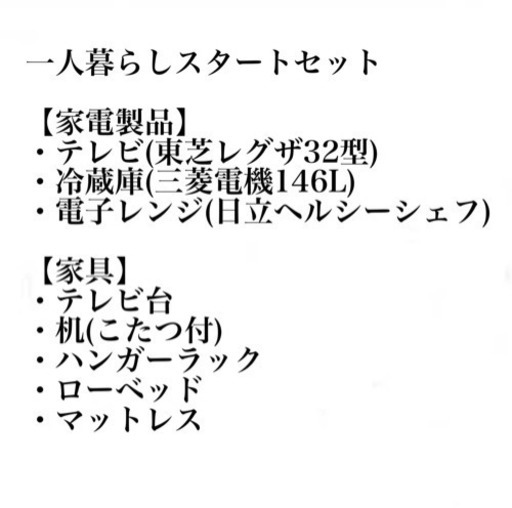 一人暮らしスタートセット

【家電製品】
・テレビ(東芝レグザ32型)
・冷蔵庫(三菱電機146L)
・電子レンジ(日立ヘルシーシェフ)

【家具】
・テレビ台
・机(こたつ付)
・ハンガーラック
・ローベッド
・マットレス